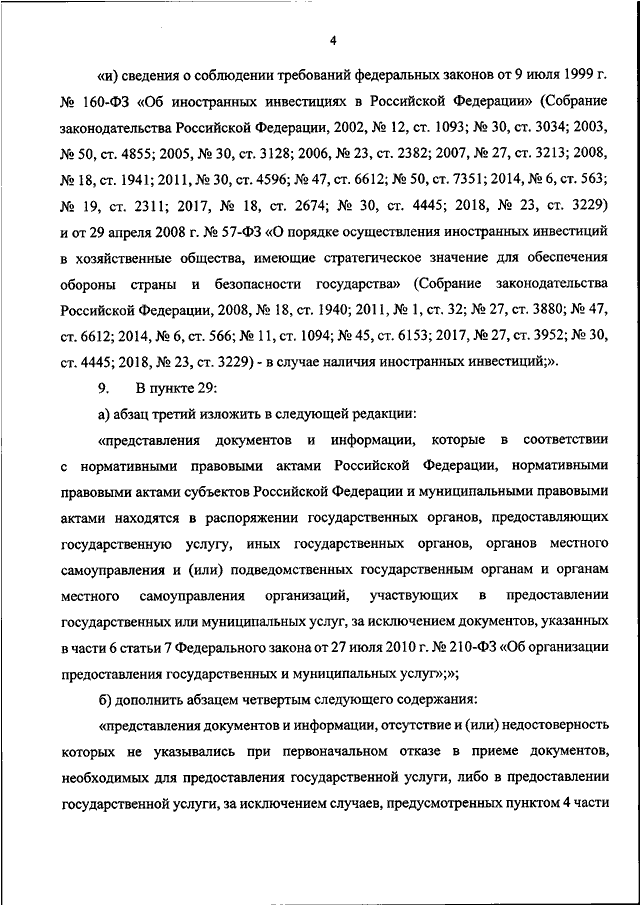 4

«и) сведения о соблюдении требований федеральных законов от 9 июля 1999 г. № 160-ФЗ «Об иностранных инвестициях в Российской Федерации» (Собрание законодательства Российской Федерации, 2002, № 12, ст. 1093; № 30, ст. 3034; 2003, № 50, ст. 4855; 2005, № 30, ст. 3128; 2006, № 23, ст. 2382; 2007, № 27, ст. 3213; 2008, № 18, ст. 1941; 2011, № 30, ст. 4596; № 47, ст. 6612; № 50, ст. 7351; 2014, № 6, ст. 563; № 19, ст. 2311; 2017, № 18, ст. 2674; № 30, ст. 4445; 2018, № 23, ст. 3229) и от 29 апреля 2008 г. № 57-ФЗ «О порядке осуществления иностранных инвестиций в хозяйственные общества, имеющие стратегическое значение для обеспечения обороны страны и безопасности государства» (Собрание законодательства Российской Федерации, 2008, № 18, ст. 1940; 2011, № 1, ст. 32; № 27, ст. 3880; № 47, ст. 6612; 2014, № 6, ст. 566; № 11, ст. 1094; № 45, ст. 6153; 2017, № 27, ст. 3952; № 30, ст. 4445; 2018, № 23, ст. 3229) - в случае наличия иностранных инвестиций;».

9. В пункте 29:

а) абзац третий изложить в следующей редакции:

«представления документов и информации, которые в соответствии с нормативными правовыми актами Российской Федерации, нормативными правовыми актами субъектов Российской Федерации и муниципальными правовыми актами находятся в распоряжении государственных органов, предоставляющих государственную услугу, иных государственных органов, органов местного самоуправления и (или) подведомственных государственным органам и органам местного самоуправления организаций, участвующих в предоставлении государственных или муниципальных услуг, за исключением документов, указанных в части 6 статьи 7 Федерального закона от 27 июля 2010 г. № 210-ФЗ «Об организации предоставления государственных и муниципальных услуг»;»;

б) дополнить абзацем четвертым следующего содержания:

«представления документов и информации, отсутствие и (или) недостоверность которых не указывались при первоначальном отказе в приеме документов, необходимых для предоставления государственной услуги, либо в предоставлении государственной услуги, за исключением случаев, предусмотренных пунктом 4 части